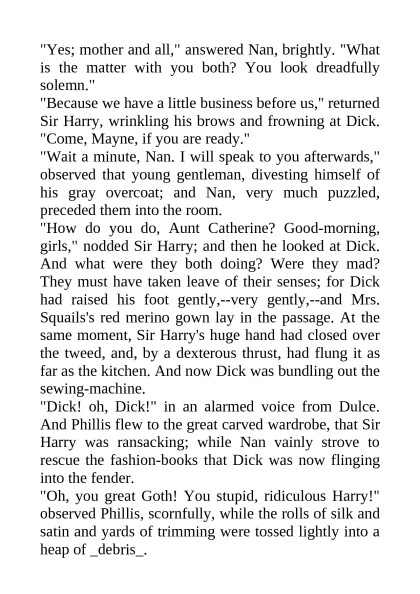 "Yes; mother and all," answered Nan, brightly. "What is the matter with you both? You look dreadfully solemn."
"Because we have a little business before us," returned Sir Harry, wrinkling his brows and frowning at Dick. "Come, Mayne, if you are ready."
"Wait a minute, Nan. I will speak to you afterwards," observed that young gentleman, divesting himself of his gray overcoat; and Nan, very much puzzled, preceded them into the room.
"How do you do, Aunt Catherine? Good-morning, girls," nodded Sir Harry; and then he looked at Dick. And what were they both doing? Were they mad? They must have taken leave of their senses; for Dick had raised his foot gently,--very gently,--and Mrs. Squails's red merino gown lay in the passage. At the same moment, Sir Harry's huge hand had closed over the tweed, and, by a dexterous thrust, had flung it as far as the kitchen. And now Dick was bundling out the sewing-machine.
"Dick! oh, Dick!" in an alarmed voice from Dulce. And Phillis flew to the great carved wardrobe, that Sir Harry was ransacking; while Nan vainly strove to rescue the fashion-books that Dick was now flinging into the fender.
"Oh, you great Goth! You stupid, ridiculous Harry!" observed Phillis, scornfully, while the rolls of silk and satin and yards of trimming were tossed lightly into a heap of _debris_.